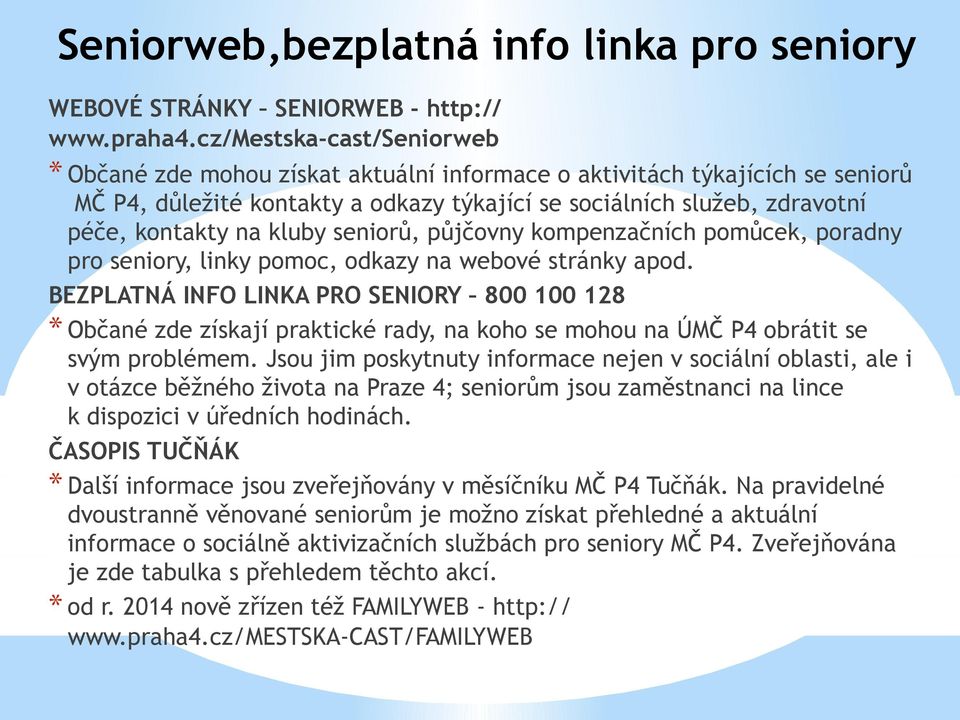 Seniorweb,bezplatná info linka pro seniory

WEBOVÉ STRÁNKY – SENIORWEB - http://www.praha4.cz/Mestska-cast/Seniorweb

* Občané zde mohou získat aktuální informace o aktivitách týkajících se seniorů MČ P4, důležité kontakty a odkazy týkající se sociálních služeb, zdravotní péče, kontakty na kluby seniorů, půjčovny kompenzačních pomůcek, poradny pro seniory, linky pomoc, odkazy na webové stránky apod.

BEZPLATNÁ INFO LINKA PRO SENIORY – 800 100 128

* Občané zde získají praktické rady, na koho se mohou na ÚMČ P4 obrátit se svým problémem. Jsou jim poskytnuty informace nejen v sociální oblasti, ale i v otázce běžného života na Praze 4; seniorům jsou zaměstnanci na lince k dispozici v úředních hodinách.

ČASOPIS TUČŇÁK

* Další informace jsou zveřejňovány v měsíčníku MČ P4 Tučňák. Na pravidelné dvoustranně věnované seniorům je možno získat přehledné a aktuální informace o sociálně aktivizačních službách pro seniory MČ P4. Zveřejňována je zde tabulka s přehledem těchto akcí.

* od r. 2014 nově zřízen též FAMILYWEB - http://www.praha4.cz/MESTSKA-CAST/FAMILYWEB